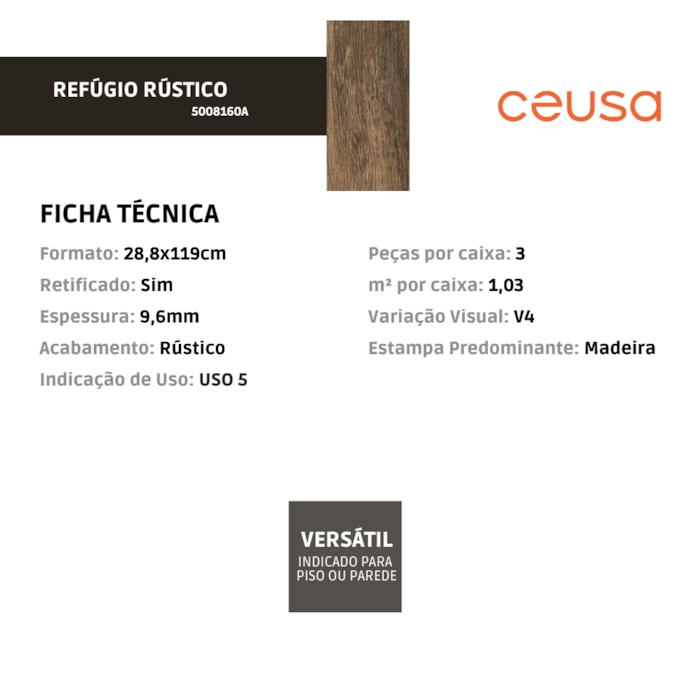 REFÚGIO RÚSTICO
5008160A

ceusa

FICHA TÉCNICA

Formato: 28,8x119cm
Retificado: Sim
Espessura: 9,6mm
Acabamento: Rústico
Indicação de Uso: USO 5

Peças por caixa: 3
m² por caixa: 1,03
Variação Visual: V4
Estampa Predominante: Madeira

VERSÁTIL
INDICADO PARA
PISO OU PAREDE